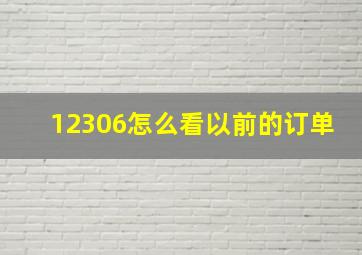 12306怎么看以前的订单